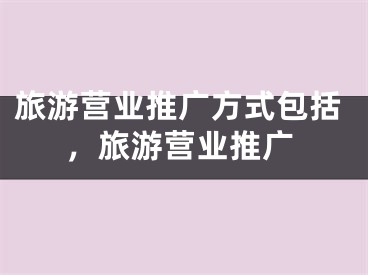 旅游营业推广方式包括，旅游营业推广